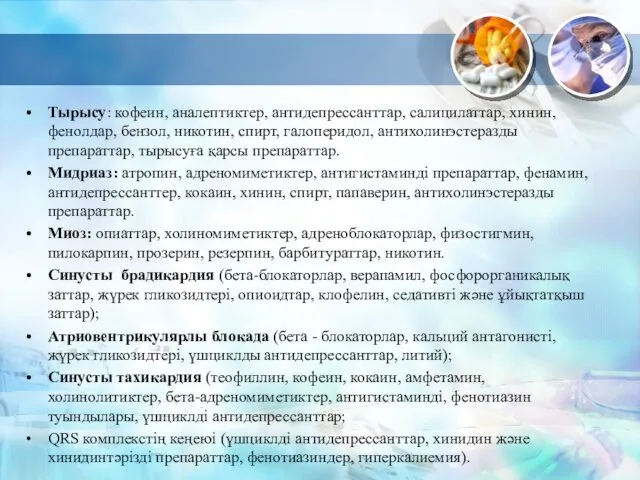 • Тырысу: кофеин, аналептиктер, антидепрессанттар, салицилаттар, хинин, фенолдар, бензол, никотин, спирт, галоперидол, антихолинэстеразды препараттар, тырысуға қарсы препараттар.

• Мидриаз: атропин, адреномиметиктер, антигистаминді препараттар, фенамин, антидепрессанттер, кокаин, хинин, спирт, папаверин, антихолинэстеразды препараттар.

• Миоз: опиаттар, холиномиметиктер, адреноблокаторлар, физостигмин, пилокарпин, прозерин, резерпин, барбитураттар, никотин.

• Синусты брадикардия (бета-блокаторлар, верапамил, фосфорорганикалық заттар, жүрек гликозидтері, опиоидтар, клофелин, седативті және ұйықтатқыш заттар);

• Атриовентрикулярлы блокада (бета - блокаторлар, кальций антагонисті, жүрек гликозидтері, үшциклды антидепрессанттар, литий);

• Синусты тахикардия (теофиллин, кофеин, кокаин, амфетамин, холинолитиктер, бета-адреномиметиктер, антигистаминді, фенотиазин туындылары, үшциклді антидепрессанттар;

• QRS комплекстің кеңеюі (үшциклді антидепрессанттар, хинидин және хинидинтәрізді препараттар, фенотиазиндер, гиперкалиемия).